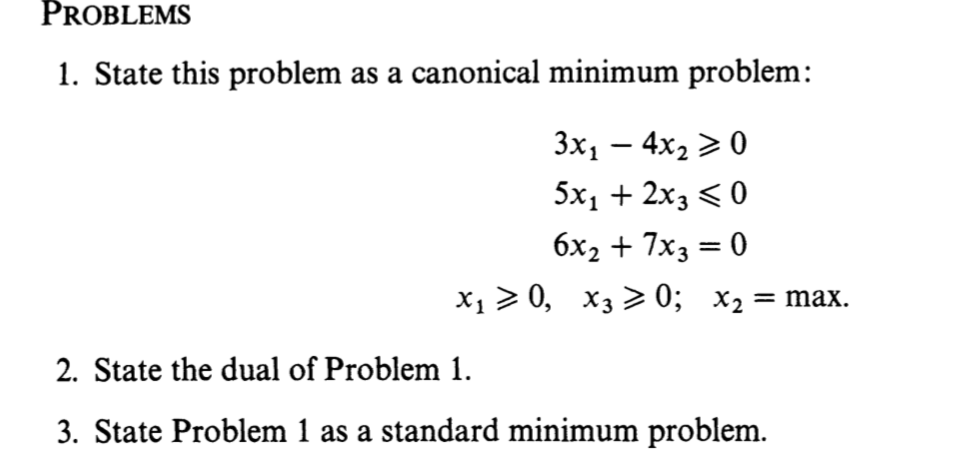 PROBLEMS

1. State this problem as a canonical minimum problem:

$3x_1 - 4x_2 \geqslant 0$
$5x_1 + 2x_3 \leqslant 0$
$6x_2 + 7x_3 = 0$
$x_1 \geqslant 0, \quad x_3 \geqslant 0; \quad x_2 = \max.$

2. State the dual of Problem 1.

3. State Problem 1 as a standard minimum problem.